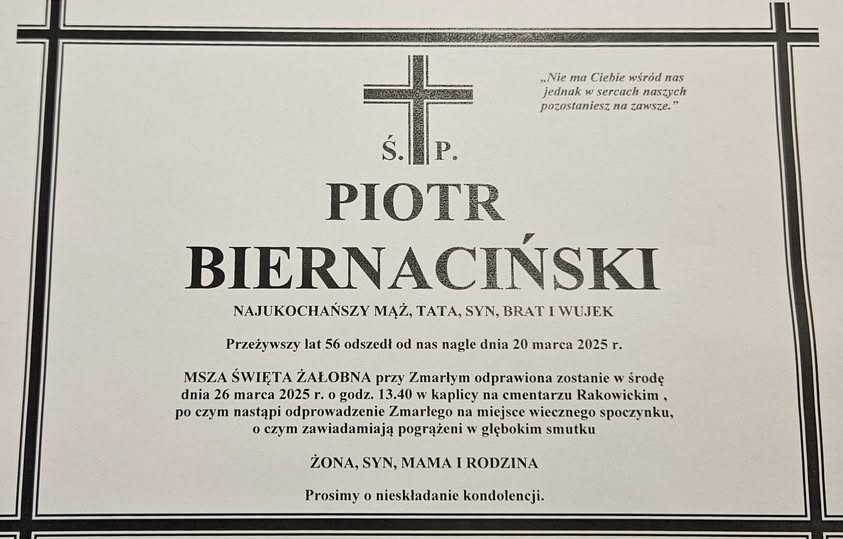 „Nie ma Ciebie wśród nas jednak w sercach naszych pozostaniesz na zawsze."

Ś. P.

PIOTR BIERNACIŃSKI

NAJUKOCHAŃSZY MĄŻ, TATA, SYN, BRAT I WUJEK

Przeżywszy lat 56 odszedł od nas nagle dnia 20 marca 2025 r.

MSZA ŚWIĘTA ŻAŁOBNA przy Zmarłym odprawiona zostanie w środę dnia 26 marca 2025 r. o godz. 13.40 w kaplicy na cmentarzu Rakowickim , po czym nastąpi odprowadzenie Zmarłego na miejsce wiecznego spoczynku, o czym zawiadamiają pogrążeni w głębokim smutku

ŻONA, SYN, MAMA I RODZINA

Prosimy o nieskładanie kondolencji.